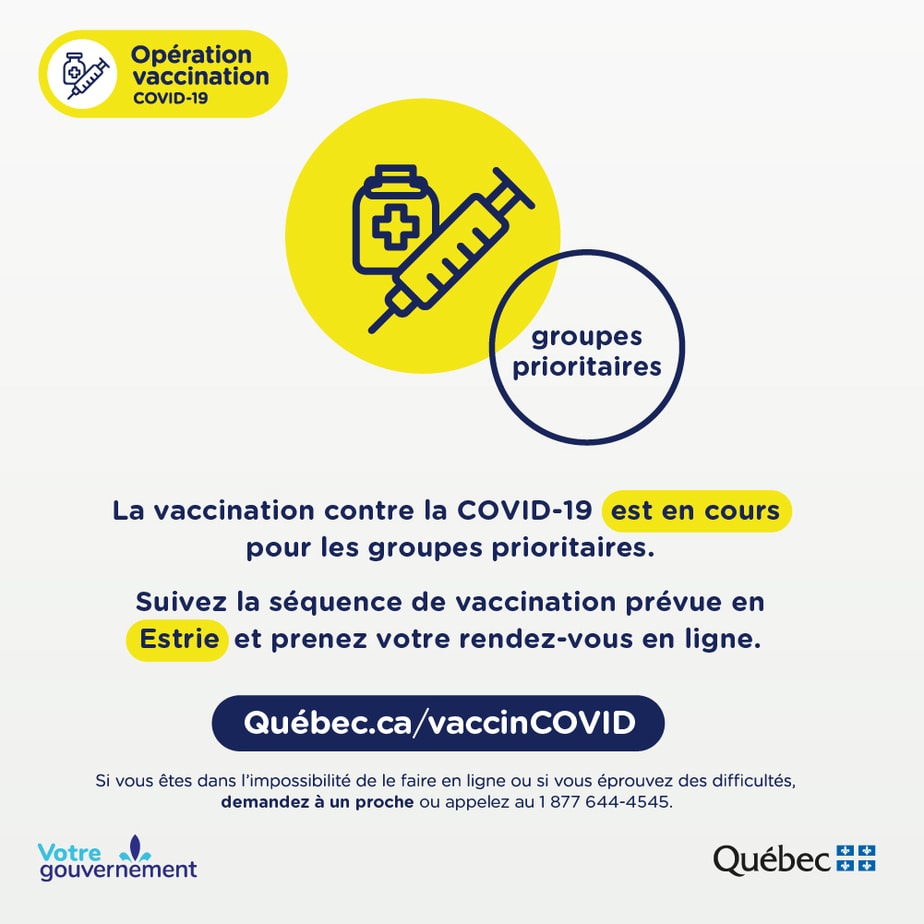 Opération vaccination
COVID-19

groupes prioritaires

La vaccination contre la COVID-19 est en cours pour les groupes prioritaires.

Suivez la séquence de vaccination prévue en Estrie et prenez votre rendez-vous en ligne.

Québec.ca/vaccinCOVID

Si vous êtes dans l'impossibilité de le faire en ligne ou si vous éprouvez des difficultés, demandez à un proche ou appelez au 1 877 644-4545.

Votre gouvernement

Québec